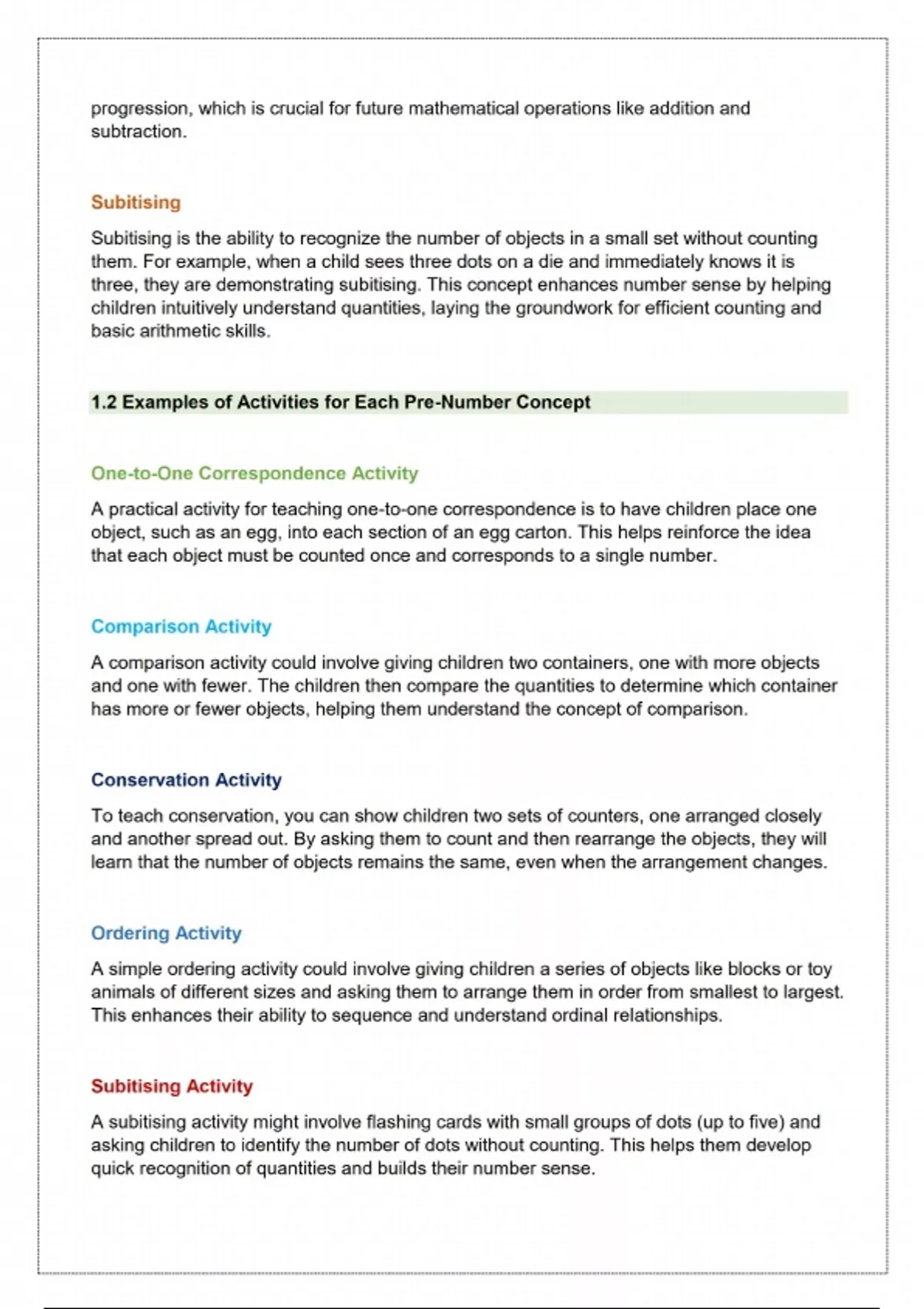 progression, which is crucial for future mathematical operations like addition and subtraction.

Subitising

Subitising is the ability to recognize the number of objects in a small set without counting them. For example, when a child sees three dots on a die and immediately knows it is three, they are demonstrating subitising. This concept enhances number sense by helping children intuitively understand quantities, laying the groundwork for efficient counting and basic arithmetic skills.

1.2 Examples of Activities for Each Pre-Number Concept

One-to-One Correspondence Activity

A practical activity for teaching one-to-one correspondence is to have children place one object, such as an egg, into each section of an egg carton. This helps reinforce the idea that each object must be counted once and corresponds to a single number.

Comparison Activity

A comparison activity could involve giving children two containers, one with more objects and one with fewer. The children then compare the quantities to determine which container has more or fewer objects, helping them understand the concept of comparison.

Conservation Activity

To teach conservation, you can show children two sets of counters, one arranged closely and another spread out. By asking them to count and then rearrange the objects, they will learn that the number of objects remains the same, even when the arrangement changes.

Ordering Activity

A simple ordering activity could involve giving children a series of objects like blocks or toy animals of different sizes and asking them to arrange them in order from smallest to largest. This enhances their ability to sequence and understand ordinal relationships.

Subitising Activity

A subitising activity might involve flashing cards with small groups of dots (up to five) and asking children to identify the number of dots without counting. This helps them develop quick recognition of quantities and builds their number sense.